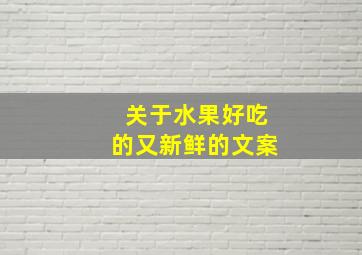 关于水果好吃
的又新鲜的文案